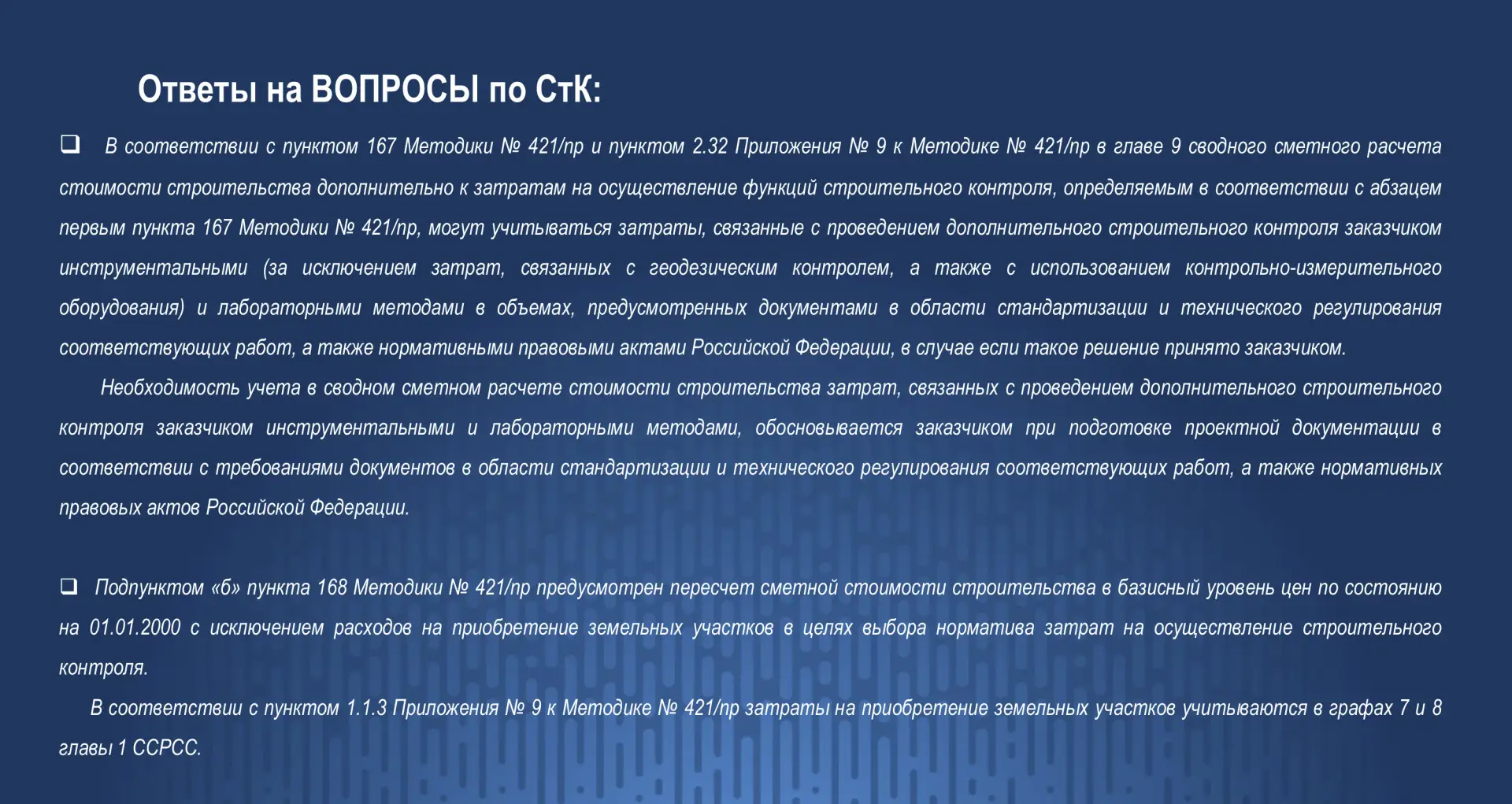 Ответы на ВОПРОСЫ по СтК:

☐ В соответствии с пунктом 167 Методики № 421/пр и пунктом 2.32 Приложения № 9 к Методике № 421/пр в главе 9 сводного сметного расчета стоимости строительства дополнительно к затратам на осуществление функций строительного контроля, определяемым в соответствии с абзацем первым пункта 167 Методики № 421/пр, могут учитываться затраты, связанные с проведением дополнительного строительного контроля заказчиком инструментальными (за исключением затрат, связанных с геодезическим контролем, а также с использованием контрольно-измерительного оборудования) и лабораторными методами в объемах, предусмотренных документами в области стандартизации и технического регулирования соответствующих работ, а также нормативными правовыми актами Российской Федерации, в случае если такое решение принято заказчиком.

Необходимость учета в сводном сметном расчете стоимости строительства затрат, связанных с проведением дополнительного строительного контроля заказчиком инструментальными и лабораторными методами, обосновывается заказчиком при подготовке проектной документации в соответствии с требованиями документов в области стандартизации и технического регулирования соответствующих работ, а также нормативных правовых актов Российской Федерации.

☐ Подпунктом «б» пункта 168 Методики № 421/пр предусмотрен пересчет сметной стоимости строительства в базисный уровень цен по состоянию на 01.01.2000 с исключением расходов на приобретение земельных участков в целях выбора норматива затрат на осуществление строительного контроля.

В соответствии с пунктом 1.1.3 Приложения № 9 к Методике № 421/пр затраты на приобретение земельных участков учитываются в графах 7 и 8 главы 1 ССРСС.